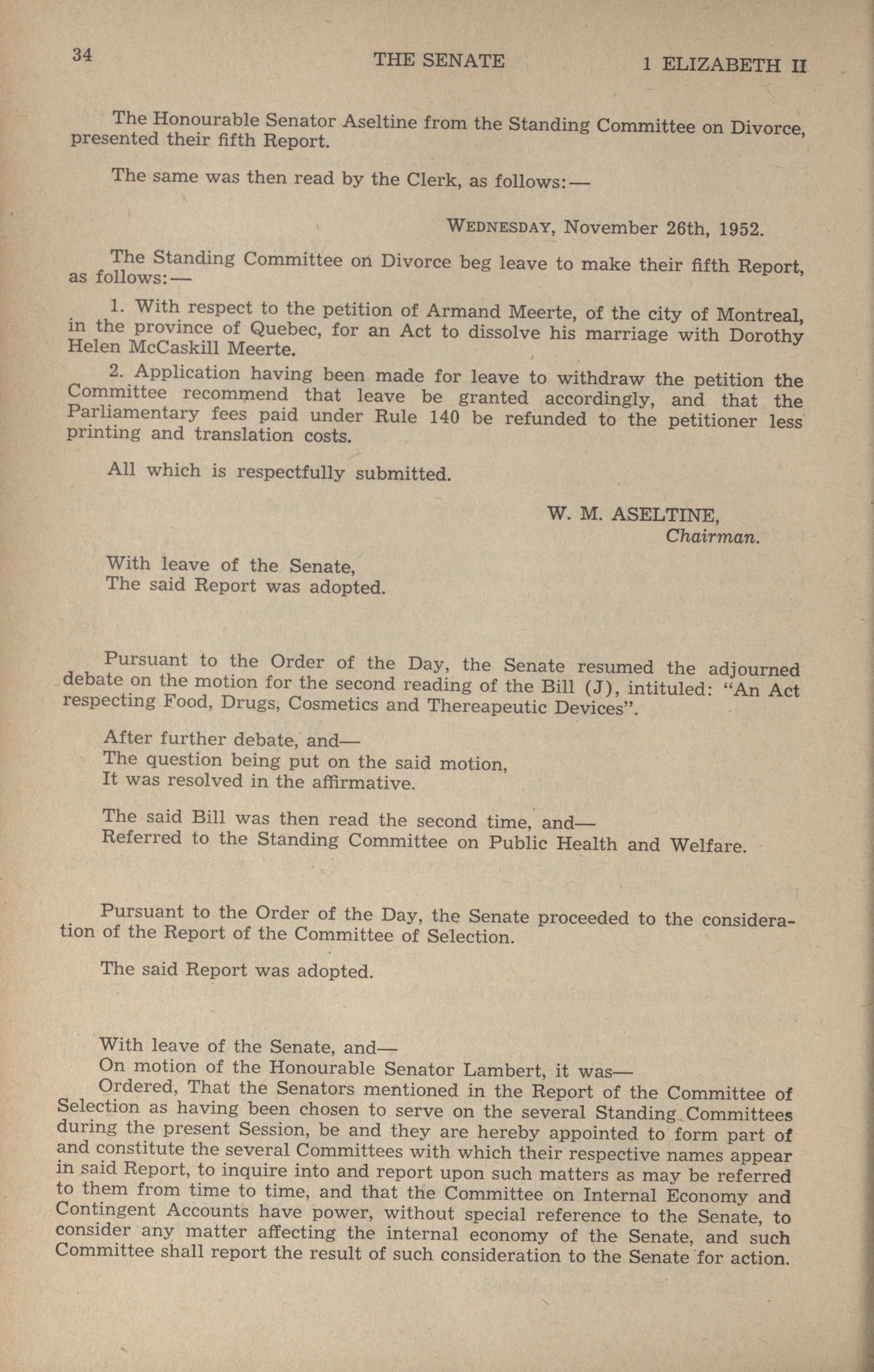 34 THE SENATE 1 ELIZABETH II

The Honourable Senator Aseltine from the Standing Committee on Divorce, presented their fifth Report.

The same was then read by the Clerk, as follows:—

WEDNESDAY, November 26th, 1952.

The Standing Committee on Divorce beg leave to make their fifth Report, as follows:—

1. With respect to the petition of Armand Meerte, of the city of Montreal, in the province of Quebec, for an Act to dissolve his marriage with Dorothy Helen McCaskill Meerte.

2. Application having been made for leave to withdraw the petition the Committee recommend that leave be granted accordingly, and that the Parliamentary fees paid under Rule 140 be refunded to the petitioner less printing and translation costs.

All which is respectfully submitted.

W. M. ASELTINE,
Chairman.

With leave of the Senate,
The said Report was adopted.

Pursuant to the Order of the Day, the Senate resumed the adjourned debate on the motion for the second reading of the Bill (J), intituled: "An Act respecting Food, Drugs, Cosmetics and Thereapeutic Devices".

After further debate, and—
The question being put on the said motion,
It was resolved in the affirmative.

The said Bill was then read the second time, and—
Referred to the Standing Committee on Public Health and Welfare.

Pursuant to the Order of the Day, the Senate proceeded to the consideration of the Report of the Committee of Selection.

The said Report was adopted.

With leave of the Senate, and—
On motion of the Honourable Senator Lambert, it was—
Ordered, That the Senators mentioned in the Report of the Committee of Selection as having been chosen to serve on the several Standing Committees during the present Session, be and they are hereby appointed to form part of and constitute the several Committees with which their respective names appear in said Report, to inquire into and report upon such matters as may be referred to them from time to time, and that the Committee on Internal Economy and Contingent Accounts have power, without special reference to the Senate, to consider any matter affecting the internal economy of the Senate, and such Committee shall report the result of such consideration to the Senate for action.